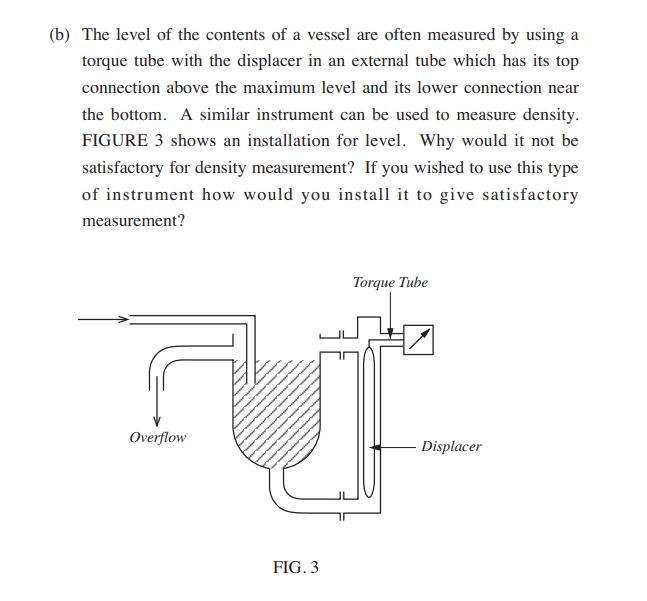 (b) The level of the contents of a vessel are often measured by using a torque tube with the displacer in an external tube which has its top connection above the maximum level and its lower connection near the bottom. A similar instrument can be used to measure density. FIGURE 3 shows an installation for level. Why would it not be satisfactory for density measurement? If you wished to use this type of instrument how would you install it to give satisfactory measurement?

Torque Tube

Overflow

Displacer

FIG. 3